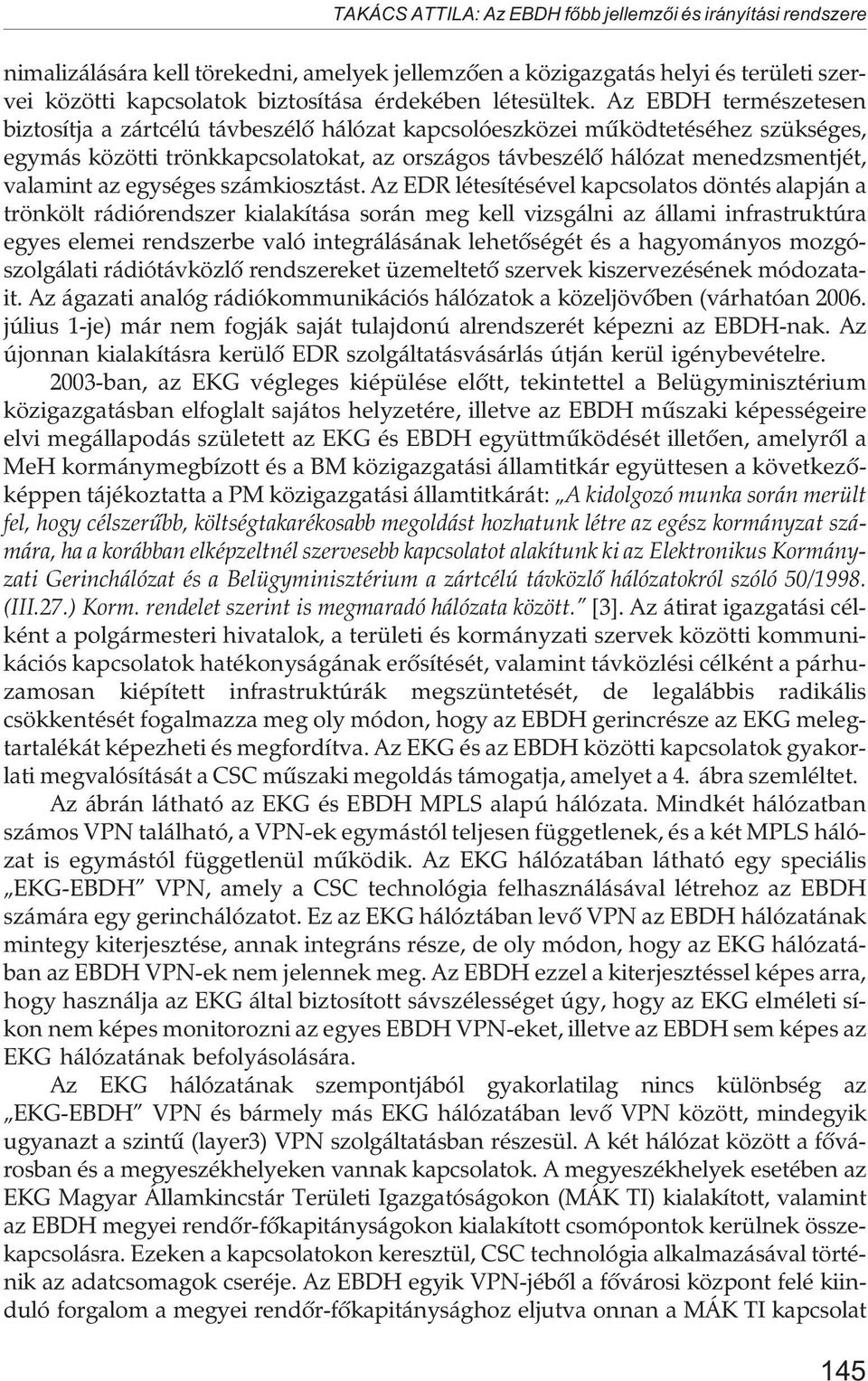 TAKÁCS ATTILA: Az EBDH főbb jellemzői és irányítási rendszere

nimalizálására kell törekedni, amelyek jellemzően a közigazgatás helyi és területi szervei közötti kapcsolatok biztosítása érdekében létesültek. Az EBDH természetesen biztosítja a zártcélú távbeszélő hálózat kapcsolóeszközei működtetéséhez szükséges, egymás közötti trönkkapcsolatokat, az országos távbeszélő hálózat menedzsmentjét, valamint az egységes számkiosztást. Az EDR létesítésével kapcsolatos döntés alapján a trönkölt rádiórendszer kialakítása során meg kell vizsgálni az állami infrastruktúra egyes elemei rendszerbe való integrálásának lehetőségét és a hagyományos mozgószolgálati rádiótávközlő rendszereket üzemeltető szervek kiszervezésének módozatait. Az ágazati analóg rádiókommunikációs hálózatok a közeljövőben (várhatóan 2006. július 1-je) már nem fogják saját tulajdonú alrendszerét képezni az EBDH-nak. Az újonnan kialakításra kerülő EDR szolgáltatásvásárlás útján kerül igénybevételre.

2003-ban, az EKG végleges kiépülése előtt, tekintettel a Belügyminisztérium közigazgatásban elfoglalt sajátos helyzetére, illetve az EBDH műszaki képességeire elvi megállapodás született az EKG és EBDH együttműködését illetően, amelyről a MeH kormánymegbízott és a BM közigazgatási államtitkár együttesen a következőképpen tájékoztatta a PM közigazgatási államtitkárát: „A kidolgozó munka során merült fel, hogy célszerűbb, költségtakarékosabb megoldást hozhatunk létre az egész kormányzat számára, ha a korábban elképzeltnél szervesebb kapcsolatot alakítunk ki az Elektronikus Kormányzati Gerinchálózat és a Belügyminisztérium a zártcélú távközlő hálózatokról szóló 50/1998. (III.27.) Korm. rendelet szerint is megmaradó hálózata között.” [3]. Az átirat igazgatási célként a polgármesteri hivatalok, a területi és kormányzati szervek közötti kommunikációs kapcsolatok hatékonyságának erősítését, valamint távközlési célként a párhuzamosan kiépített infrastruktúrák megszüntetését, de legalábbis radikális csökkentését fogalmazza meg oly módon, hogy az EBDH gerincrésze az EKG melegtartalékát képezheti és megfordítva. Az EKG és az EBDH közötti kapcsolatok gyakorlati megvalósítását a CSC műszaki megoldás támogatja, amelyet a 4. ábra szemléltet.

Az ábrán látható az EKG és EBDH MPLS alapú hálózata. Mindkét hálózatban számos VPN található, a VPN-ek egymástól teljesen függetlenek, és a két MPLS hálózat is egymástól függetlenül működik. Az EKG hálózatában látható egy speciális „EKG-EBDH” VPN, amely a CSC technológia felhasználásával létrehoz az EBDH számára egy gerinchálózatot. Ez az EKG hálóztában levő VPN az EBDH hálózatának mintegy kiterjesztése, annak integráns része, de oly módon, hogy az EKG hálózatában az EBDH VPN-ek nem jelennek meg. Az EBDH ezzel a kiterjesztéssel képes arra, hogy használja az EKG által biztosított sávszélességet úgy, hogy az EKG elméleti síkon nem képes monitorozni az egyes EBDH VPN-eket, illetve az EBDH sem képes az EKG hálózatának befolyásolására.

Az EKG hálózatának szempontjából gyakorlatilag nincs különbség az „EKG-EBDH” VPN és bármely más EKG hálózatában levő VPN között, mindegyik ugyanazt a szintű (layer3) VPN szolgáltatásban részesül. A két hálózat között a fővárosban és a megyeszékhelyeken vannak kapcsolatok. A megyeszékhelyek esetében az EKG Magyar Államkincstár Területi Igazgatóságokon (MÁK TI) kialakított, valamint az EBDH megyei rendőr-főkapitányságokon kialakított csomópontok kerülnek összekapcsolásra. Ezeken a kapcsolatokon keresztül, CSC technológia alkalmazásával történik az adatcsomagok cseréje. Az EBDH egyik VPN-jéből a fővárosi központ felé kiinduló forgalom a megyei rendőr-főkapitánysághoz eljutva onnan a MÁK TI kapcsolat

145